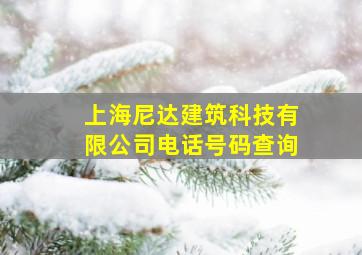 上海尼达建筑科技有限公司电话号码查询